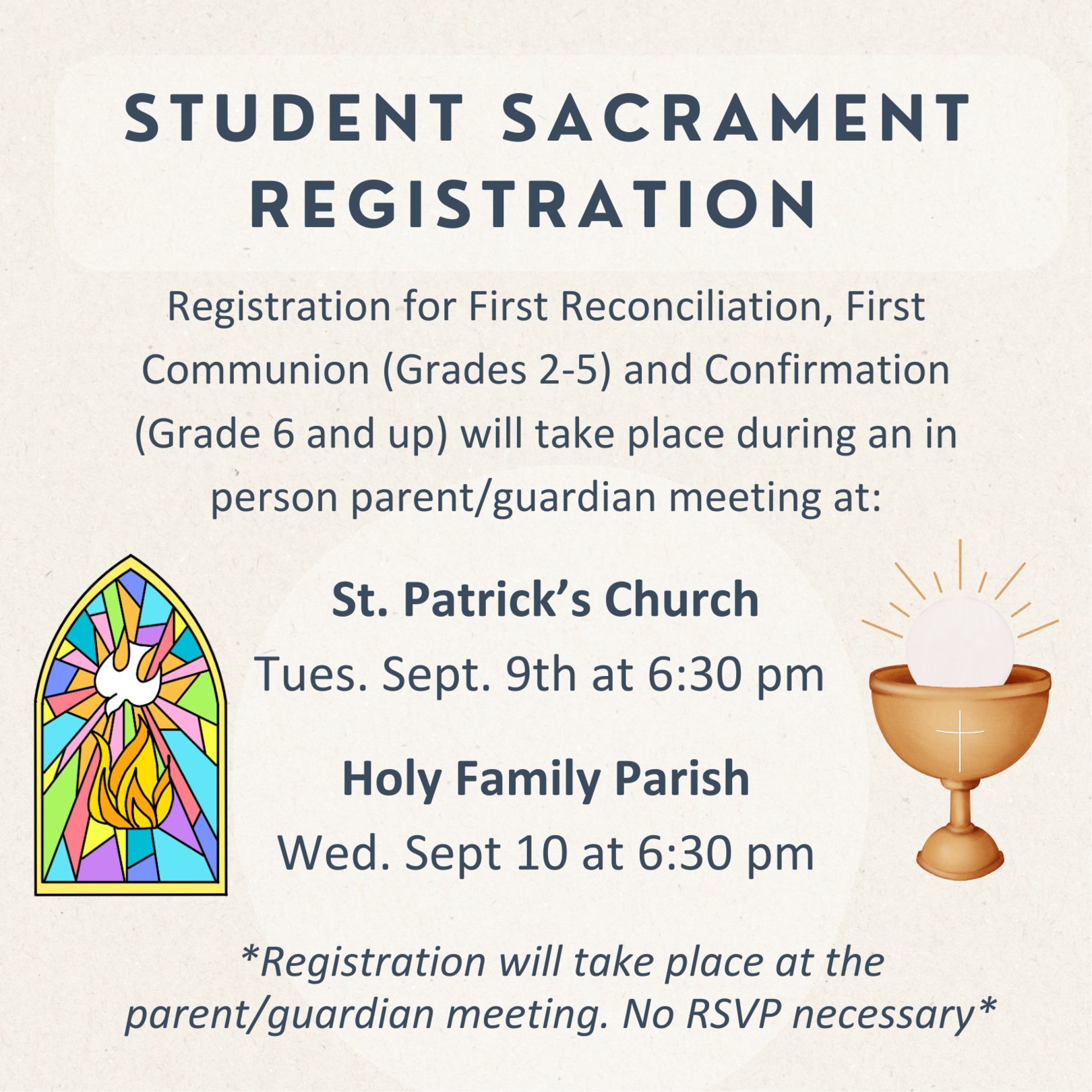 STUDENT SACRAMENT REGISTRATION

Registration for First Reconciliation, First Communion (Grades 2-5) and Confirmation (Grade 6 and up) will take place during an in person parent/guardian meeting at:

St. Patrick's Church
Tues. Sept. 9th at 6:30 pm

Holy Family Parish
Wed. Sept 10 at 6:30 pm

*Registration will take place at the parent/guardian meeting. No RSVP necessary*